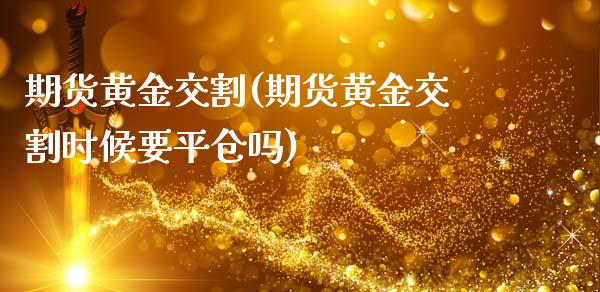 期货黄金交割(期货黄金交割时候要平仓吗)